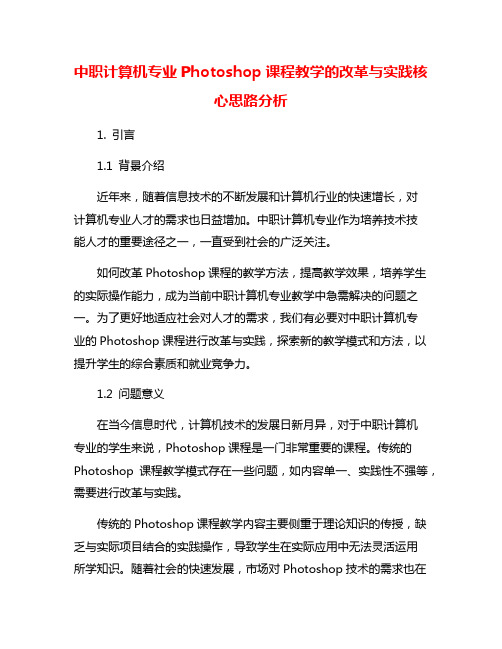 中职计算机专业 Photoshop 课程教学的改革与实践核心思路分析

1. 引言

1.1 背景介绍

近年来，随着信息技术的不断发展和计算机行业的快速增长，对计算机专业人才的需求也日益增加。中职计算机专业作为培养技术技能人才的重要途径之一，一直受到社会的广泛关注。

如何改革 Photoshop 课程的教学方法，提高教学效果，培养学生的实际操作能力，成为当前中职计算机专业教学中急需解决的问题之一。为了更好地适应社会对人才的需求，我们有必要对中职计算机专业的 Photoshop 课程进行改革与实践，探索新的教学模式和方法，以提升学生的综合素质和就业竞争力。

1.2 问题意义

在当今信息时代，计算机技术的发展日新月异，对于中职计算机专业的学生来说，Photoshop 课程是一门非常重要的课程。传统的 Photoshop 课程教学模式存在一些问题，如内容单一、实践性不强等，需要进行改革与实践。

传统的 Photoshop 课程教学内容主要侧重于理论知识的传授，缺乏与实际项目结合的实践操作，导致学生在实际应用中无法灵活运用所学知识。随着社会的快速发展，市场对 Photoshop 技术的需求也在